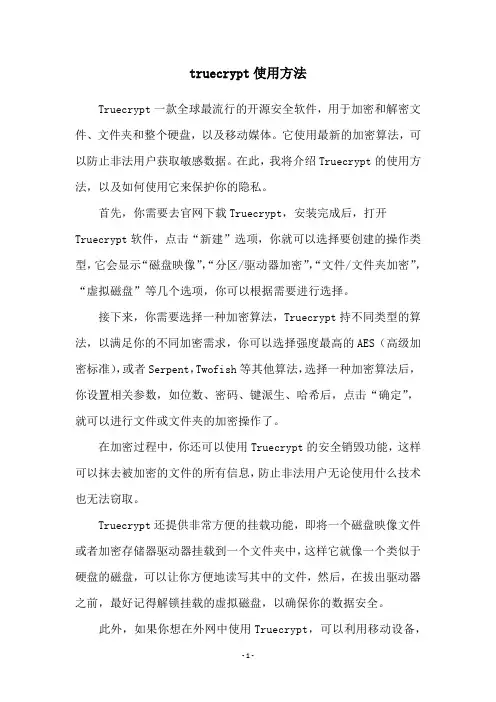 truecrypt 使用方法

Truecrypt 一款全球最流行的开源安全软件，用于加密和解密文件、文件夹和整个硬盘，以及移动媒体。它使用最新的加密算法，可以防止非法用户获取敏感数据。在此，我将介绍 Truecrypt 的使用方法，以及如何使用它来保护你的隐私。

首先，你需要去官网下载 Truecrypt，安装完成后，打开 Truecrypt 软件，点击“新建”选项，你就可以选择要创建的操作类型，它会显示“磁盘映像”，“分区/驱动器加密”，“文件/文件夹加密”，“虚拟磁盘”等几个选项，你可以根据需要进行选择。

接下来，你需要选择一种加密算法，Truecrypt 持不同类型的算法，以满足你的不同加密需求，你可以选择强度最高的 AES（高级加密标准），或者 Serpent，Twofish 等其他算法，选择一种加密算法后，你设置相关参数，如位数、密码、键派生、哈希后，点击“确定”，就可以进行文件或文件夹的加密操作了。

在加密过程中，你还可以使用 Truecrypt 的安全销毁功能，这样可以抹去被加密的文件的所有信息，防止非法用户无论使用什么技术也无法窃取。

Truecrypt 还提供非常方便的挂载功能，即将一个磁盘映像文件或者加密存储器驱动器挂载到一个文件夹中，这样它就像一个类似于硬盘的磁盘，可以让你方便地读写其中的文件，然后，在拔出驱动器之前，最好记得解锁挂载的虚拟磁盘，以确保你的数据安全。

此外，如果你想在外网中使用 Truecrypt，可以利用移动设备，

-1-